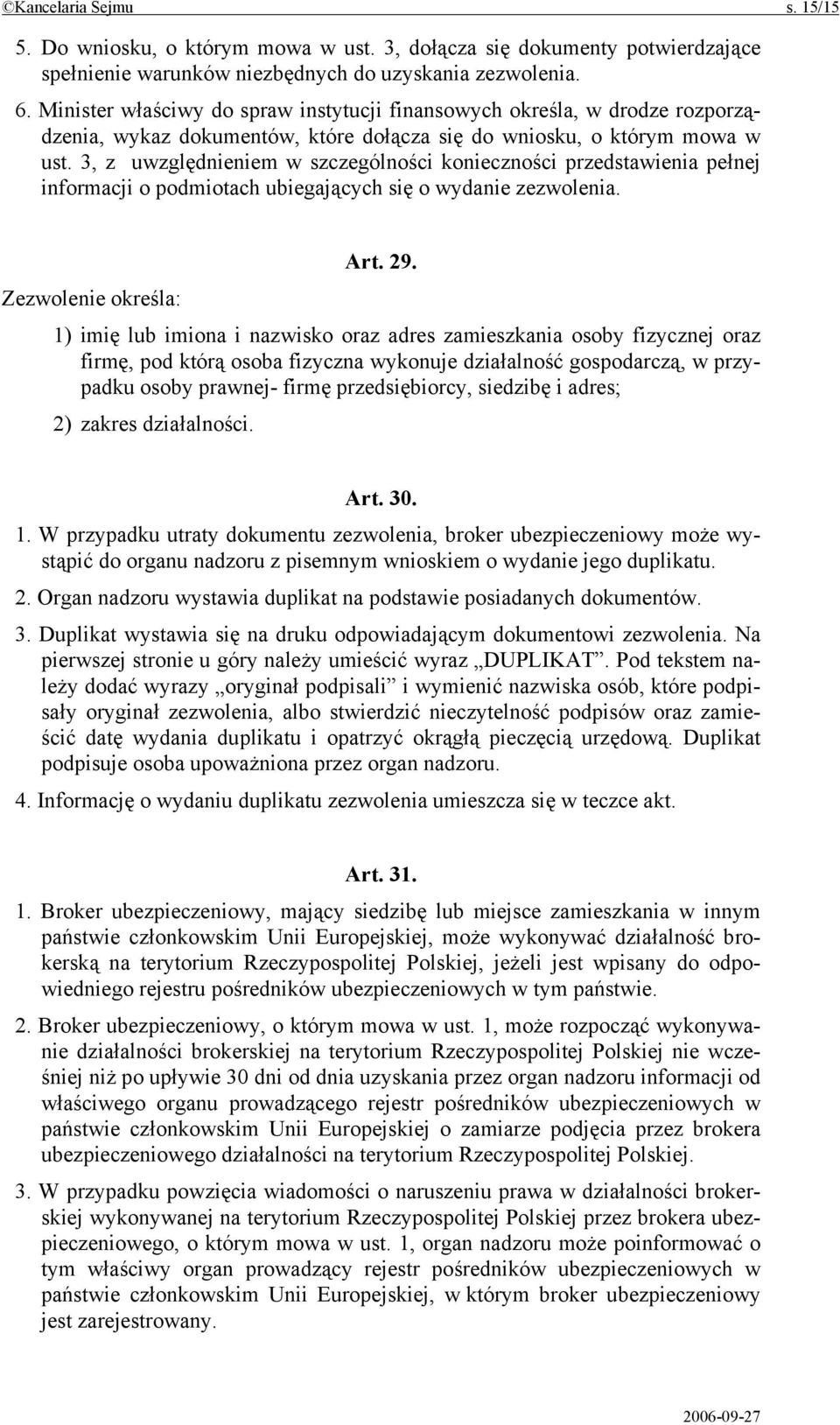 ©Kancelaria Sejmu s. 15/15

5. Do wniosku, o którym mowa w ust. 3, dołącza się dokumenty potwierdzające spełnienie warunków niezbędnych do uzyskania zezwolenia.

6. Minister właściwy do spraw instytucji finansowych określa, w drodze rozporządzenia, wykaz dokumentów, które dołącza się do wniosku, o którym mowa w ust. 3, z uwzględnieniem w szczególności konieczności przedstawienia pełnej informacji o podmiotach ubiegających się o wydanie zezwolenia.

Art. 29.

Zezwolenie określa:

1) imię lub imiona i nazwisko oraz adres zamieszkania osoby fizycznej oraz firmę, pod którą osoba fizyczna wykonuje działalność gospodarczą, w przypadku osoby prawnej- firmę przedsiębiorcy, siedzibę i adres;

2) zakres działalności.

Art. 30.

1. W przypadku utraty dokumentu zezwolenia, broker ubezpieczeniowy może wystąpić do organu nadzoru z pisemnym wnioskiem o wydanie jego duplikatu.

2. Organ nadzoru wystawia duplikat na podstawie posiadanych dokumentów.

3. Duplikat wystawia się na druku odpowiadającym dokumentowi zezwolenia. Na pierwszej stronie u góry należy umieścić wyraz „DUPLIKAT”. Pod tekstem należy dodać wyrazy „oryginał podpisali” i wymienić nazwiska osób, które podpisały oryginał zezwolenia, albo stwierdzić nieczytelność podpisów oraz zamieścić datę wydania duplikatu i opatrzyć okrągłą pieczęcią urzędową. Duplikat podpisuje osoba upoważniona przez organ nadzoru.

4. Informację o wydaniu duplikatu zezwolenia umieszcza się w teczce akt.

Art. 31.

1. Broker ubezpieczeniowy, mający siedzibę lub miejsce zamieszkania w innym państwie członkowskim Unii Europejskiej, może wykonywać działalność brokerską na terytorium Rzeczypospolitej Polskiej, jeżeli jest wpisany do odpowiedniego rejestru pośredników ubezpieczeniowych w tym państwie.

2. Broker ubezpieczeniowy, o którym mowa w ust. 1, może rozpocząć wykonywanie działalności brokerskiej na terytorium Rzeczypospolitej Polskiej nie wcześniej niż po upływie 30 dni od dnia uzyskania przez organ nadzoru informacji od właściwego organu prowadzącego rejestr pośredników ubezpieczeniowych w państwie członkowskim Unii Europejskiej o zamiarze podjęcia przez brokera ubezpieczeniowego działalności na terytorium Rzeczypospolitej Polskiej.

3. W przypadku powzięcia wiadomości o naruszeniu prawa w działalności brokerskiej wykonywanej na terytorium Rzeczypospolitej Polskiej przez brokera ubezpieczeniowego, o którym mowa w ust. 1, organ nadzoru może poinformować o tym właściwy organ prowadzący rejestr pośredników ubezpieczeniowych w państwie członkowskim Unii Europejskiej, w którym broker ubezpieczeniowy jest zarejestrowany.

2006-09-27